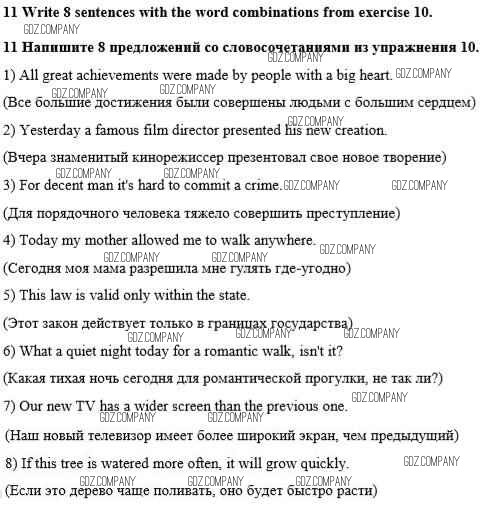 **11 Write 8 sentences with the word combinations from exercise 10.**

GDZ.COMPANY

**11 Напишите 8 предложений со словосочетаниями из упражнения 10.**

GDZ.COMPANY

1) All great achievements were made by people with a big heart. GDZ.COMPANY

GDZ.COMPANY GDZ.COMPANY

(Все большие достижения были совершены людьми с большим сердцем)

GDZ.COMPANY

2) Yesterday a famous film director presented his new creation.

(Вчера знаменитый кинорежиссер презентовал свое новое творение)

GDZ.COMPANY GDZ.COMPANY

3) For decent man it's hard to commit a crime. GDZ.COMPANY GDZ.COMPANY

(Для порядочного человека тяжело совершить преступление)

4) Today my mother allowed me to walk anywhere. GDZ.COMPANY

GDZ.COMPANY GDZ.COMPANY

(Сегодня моя мама разрешила мне гулять где-угодно)

5) This law is valid only within the state.

(Этот закон действует только в границах государства)

GDZ.COMPANY GDZ.COMPANY GDZ.COMPANY

6) What a quiet night today for a romantic walk, isn't it?

(Какая тихая ночь сегодня для романтической прогулки, не так ли?)

GDZ.COMPANY

7) Our new TV has a wider screen than the previous one.

GDZ.COMPANY GDZ.COMPANY

(Наш новый телевизор имеет более широкий экран, чем предыдущий)

8) If this tree is watered more often, it will grow quickly. GDZ.COMPANY

GDZ.COMPANY GDZ.COMPANY GDZ.COMPANY

(Если это дерево чаще поливать, оно будет быстро расти)